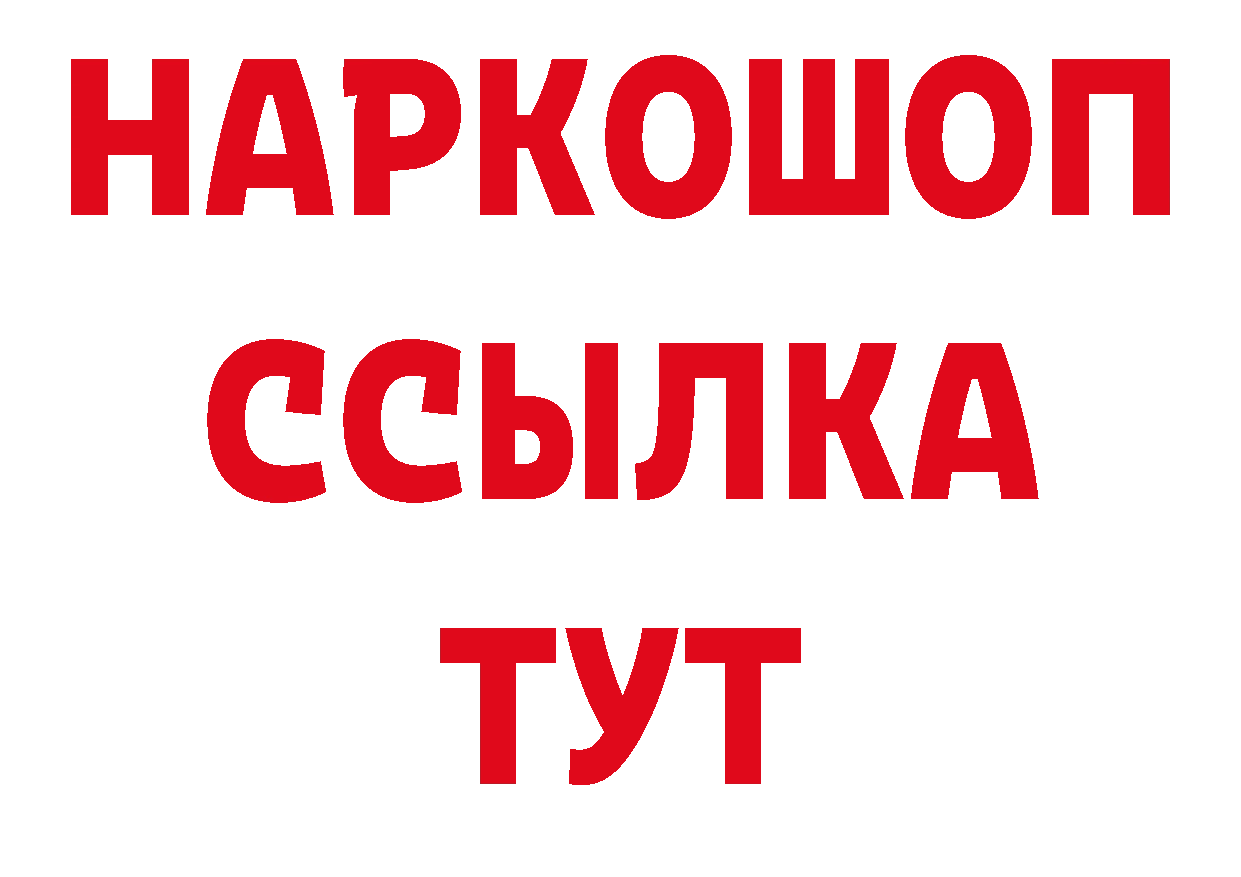 НАРКОШОП
ССЫЛКА
ТУТ